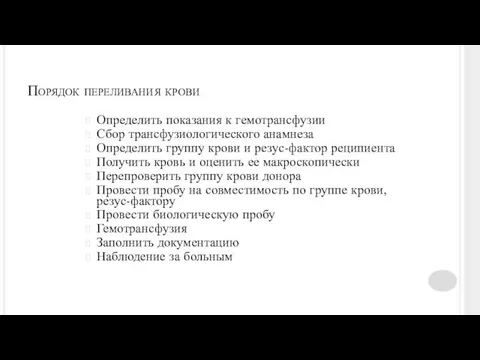 Порядок переливания крови

Определить показания к гемотрансфузии
Сбор трансфузиологического анамнеза
Определить группу крови и резус-фактор реципиента
Получить кровь и оценить ее макроскопически
Перепроверить группу крови донора
Провести пробу на совместимость по группе крови, резус-фактору
Провести биологическую пробу
Гемотрансфузия
Заполнить документацию
Наблюдение за больным